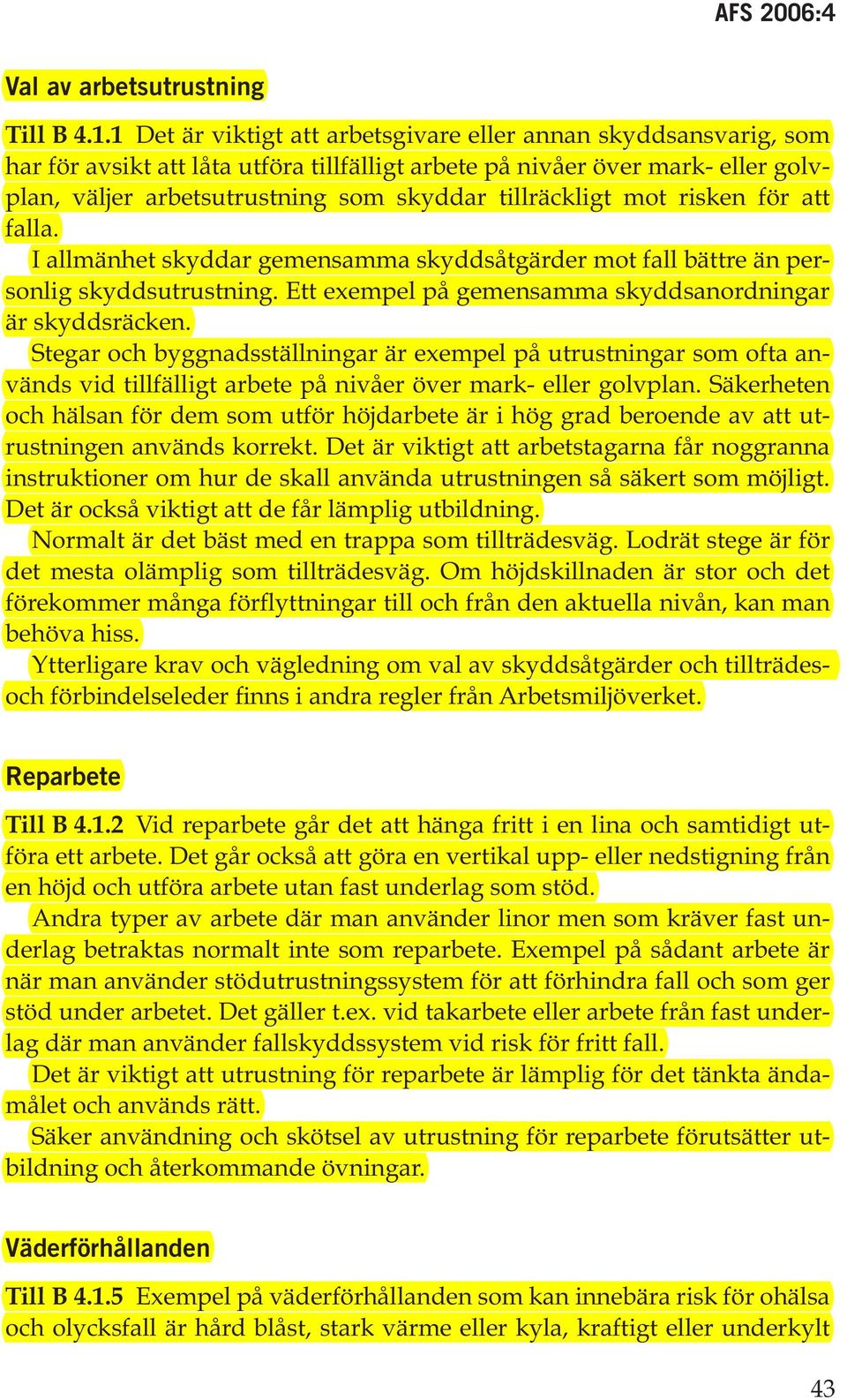 AFS 2006:4

Val av arbetsutrustning

Till B 4.1.1 Det är viktigt att arbetsgivare eller annan skyddsansvarig, som har för avsikt att låta utföra tillfälligt arbete på nivåer över mark- eller golvplan, väljer arbetsutrustning som skyddar tillräckligt mot risken för att falla.

I allmänhet skyddar gemensamma skyddsåtgärder mot fall bättre än personlig skyddsutrustning. Ett exempel på gemensamma skyddsanordningar är skyddsräcken.

Stegar och byggnadsställningar är exempel på utrustningar som ofta används vid tillfälligt arbete på nivåer över mark- eller golvplan. Säkerheten och hälsan för dem som utför höjdarbete är i hög grad beroende av att utrustningen används korrekt. Det är viktigt att arbetstagarna får noggranna instruktioner om hur de skall använda utrustningen så säkert som möjligt. Det är också viktigt att de får lämplig utbildning.

Normalt är det bäst med en trappa som tillträdesväg. Lodrät stege är för det mesta olämplig som tillträdesväg. Om höjdskillnaden är stor och det förekommer många förflyttningar till och från den aktuella nivån, kan man behöva hiss.

Ytterligare krav och vägledning om val av skyddsåtgärder och tillträdes- och förbindelseleder finns i andra regler från Arbetsmiljöverket.

Reparbete

Till B 4.1.2 Vid reparbete går det att hänga fritt i en lina och samtidigt utföra ett arbete. Det går också att göra en vertikal upp- eller nedstigning från en höjd och utföra arbete utan fast underlag som stöd.

Andra typer av arbete där man använder linor men som kräver fast underlag betraktas normalt inte som reparbete. Exempel på sådant arbete är när man använder stödutrustningssystem för att förhindra fall och som ger stöd under arbetet. Det gäller t.ex. vid takarbete eller arbete från fast underlag där man använder fallskyddssystem vid risk för fritt fall.

Det är viktigt att utrustning för reparbete är lämplig för det tänkta ändamålet och används rätt.

Säker användning och skötsel av utrustning för reparbete förutsätter utbildning och återkommande övningar.

Väderförhållanden

Till B 4.1.5 Exempel på väderförhållanden som kan innebära risk för ohälsa och olycksfall är hård blåst, stark värme eller kyla, kraftigt eller underkylt

43